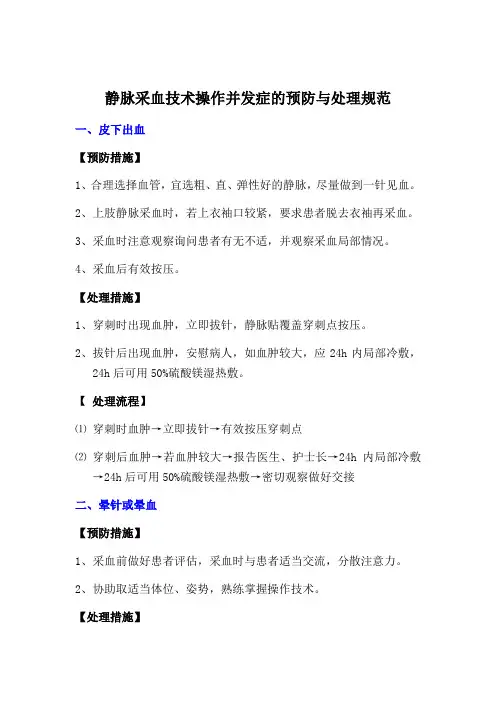 静脉采血技术操作并发症的预防与处理规范

一、皮下出血

【预防措施】

1、合理选择血管，宜选粗、直、弹性好的静脉，尽量做到一针见血。

2、上肢静脉采血时，若上衣袖口较紧，要求患者脱去衣袖再采血。

3、采血时注意观察询问患者有无不适，并观察采血局部情况。

4、采血后有效按压。

【处理措施】

1、穿刺时出现血肿，立即拔针，静脉贴覆盖穿刺点按压。

2、拔针后出现血肿，安慰病人，如血肿较大，应 24h 内局部冷敷，24h 后可用 50%硫酸镁湿热敷。

【 处理流程】

⑴ 穿刺时血肿→立即拔针→有效按压穿刺点

⑵ 穿刺后血肿→若血肿较大→报告医生、护士长→24h 内局部冷敷→24h 后可用 50%硫酸镁湿热敷→密切观察做好交接

二、晕针或晕血

【预防措施】

1、采血前做好患者评估，采血时与患者适当交流，分散注意力。

2、协助取适当体位、姿势，熟练掌握操作技术。

【处理措施】